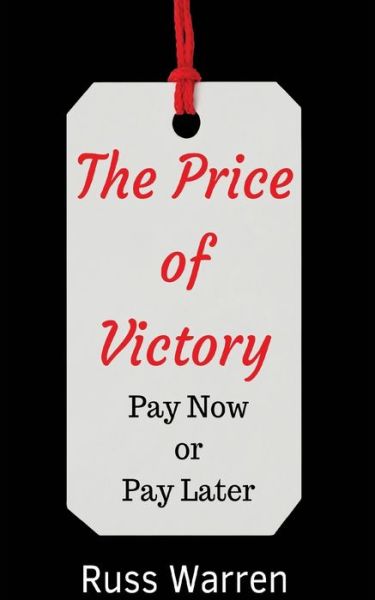 The Price of Victory

Pay Now or Pay Later

Russ Warren